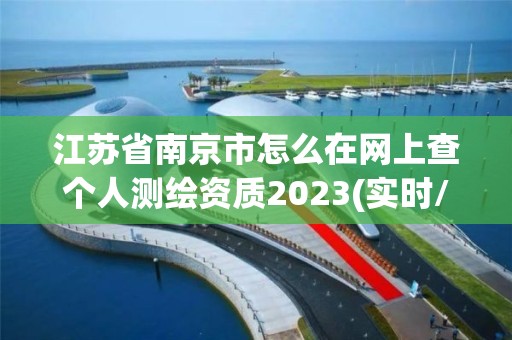 江苏省南京市怎么在网上查个人测绘资质2023(实时/